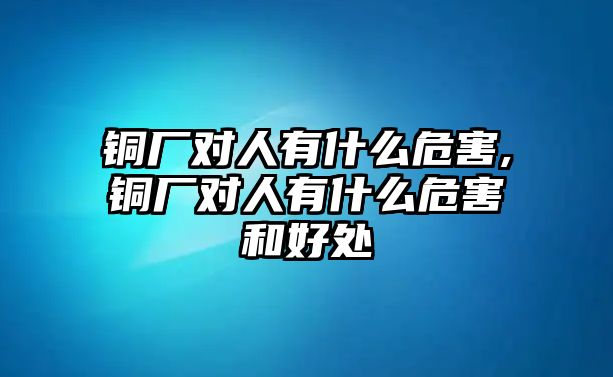 铜厂对人有什么危害,铜厂对人有什么危害和好处